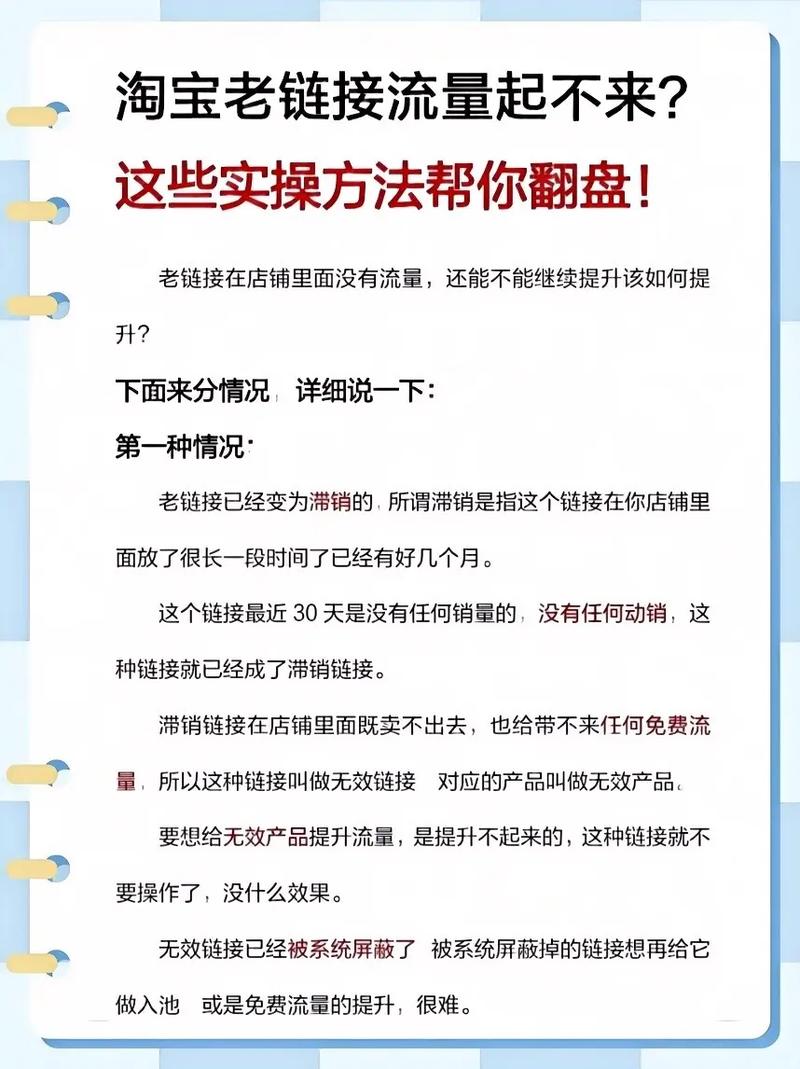 淘宝老链接流量起不来?

这些实操方法帮你翻盘!

老链接在店铺里面没有流量，还能不能继续提升该如何提升?

下面来分情况，详细说一下:

第一种情况:

老链接已经变为滞销的，所谓滞销是指这个链接在你店铺里面放了很长一段时间了已经有好几个月。

这个链接最近30天是没有任何销量的，没有任何动销，这种链接就已经成了滞销链接。

滞销链接在店铺里面既卖不出去，也给带不来任何免费流量，所以这种链接叫做无效链接 对应的产品叫做无效产品。

要想给无效产品提升流量，是提升不起来的，这种链接就不要操作了，没什么效果。

无效链接已经被系统屏蔽了 被系统屏蔽掉的链接想再给它做入池 或是免费流量的提升，很难。